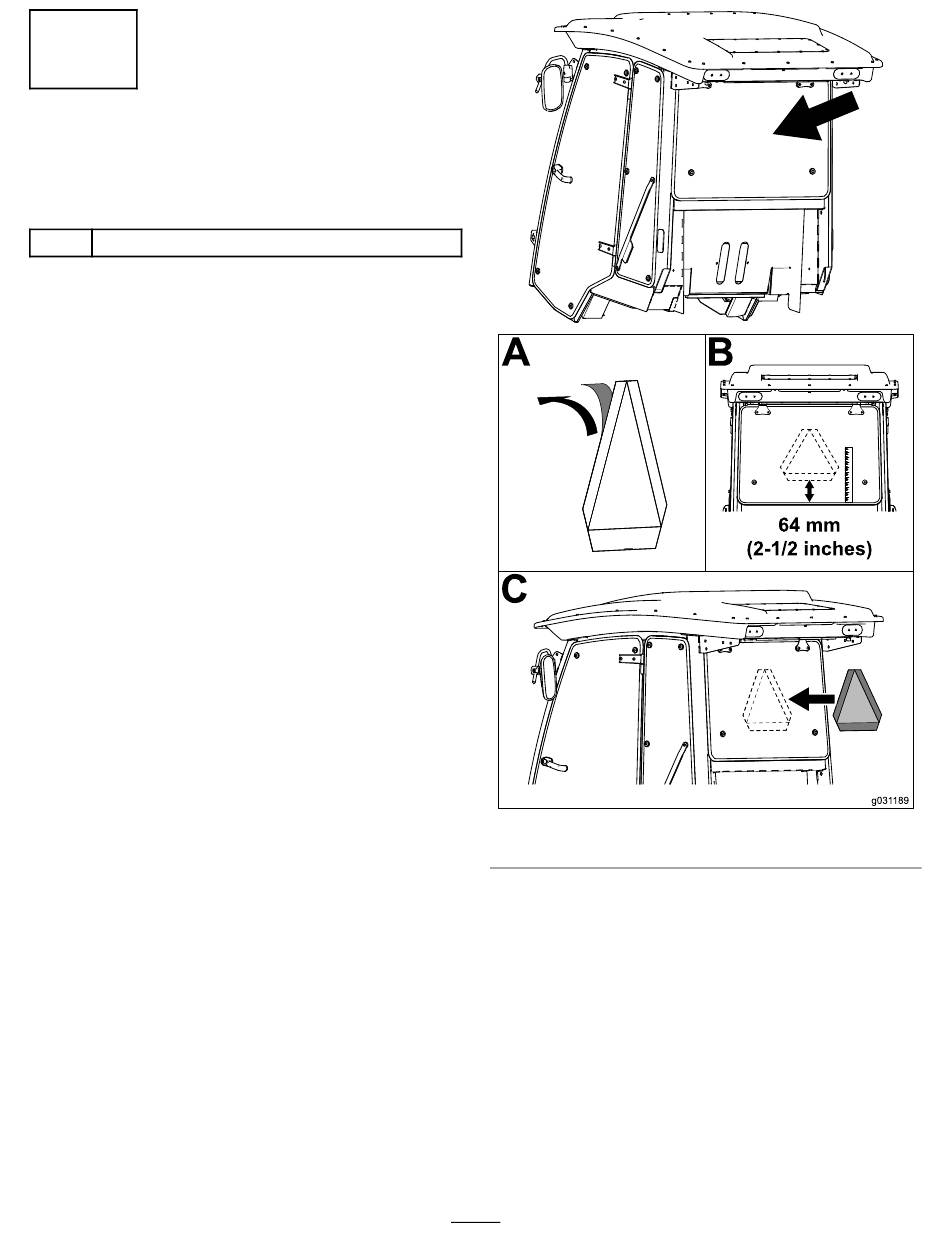 A

B

64 mm
(2-1/2 inches)

C

g031189